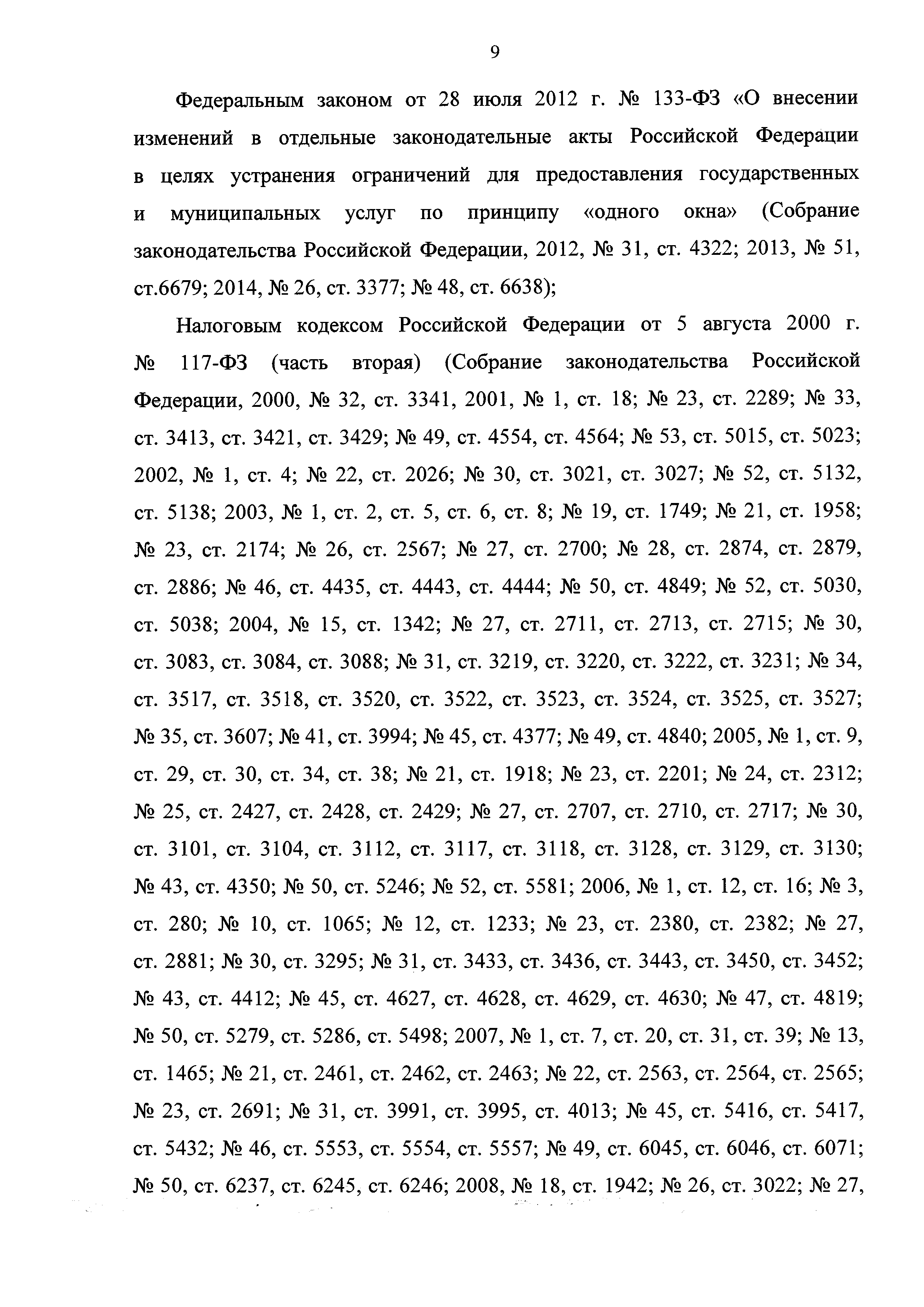 9

Федеральным законом от 28 июля 2012 г. № 133-ФЗ «О внесении изменений в отдельные законодательные акты Российской Федерации в целях устранения ограничений для предоставления государственных и муниципальных услуг по принципу «одного окна» (Собрание законодательства Российской Федерации, 2012, № 31, ст. 4322; 2013, № 51, ст.6679; 2014, № 26, ст. 3377; № 48, ст. 6638);

Налоговым кодексом Российской Федерации от 5 августа 2000 г. № 117-ФЗ (часть вторая) (Собрание законодательства Российской Федерации, 2000, № 32, ст. 3341, 2001, № 1, ст. 18; № 23, ст. 2289; № 33, ст. 3413, ст. 3421, ст. 3429; № 49, ст. 4554, ст. 4564; № 53, ст. 5015, ст. 5023; 2002, № 1, ст. 4; № 22, ст. 2026; № 30, ст. 3021, ст. 3027; № 52, ст. 5132, ст. 5138; 2003, № 1, ст. 2, ст. 5, ст. 6, ст. 8; № 19, ст. 1749; № 21, ст. 1958; № 23, ст. 2174; № 26, ст. 2567; № 27, ст. 2700; № 28, ст. 2874, ст. 2879, ст. 2886; № 46, ст. 4435, ст. 4443, ст. 4444; № 50, ст. 4849; № 52, ст. 5030, ст. 5038; 2004, № 15, ст. 1342; № 27, ст. 2711, ст. 2713, ст. 2715; № 30, ст. 3083, ст. 3084, ст. 3088; № 31, ст. 3219, ст. 3220, ст. 3222, ст. 3231; № 34, ст. 3517, ст. 3518, ст. 3520, ст. 3522, ст. 3523, ст. 3524, ст. 3525, ст. 3527; № 35, ст. 3607; № 41, ст. 3994; № 45, ст. 4377; № 49, ст. 4840; 2005, № 1, ст. 9, ст. 29, ст. 30, ст. 34, ст. 38; № 21, ст. 1918; № 23, ст. 2201; № 24, ст. 2312; № 25, ст. 2427, ст. 2428, ст. 2429; № 27, ст. 2707, ст. 2710, ст. 2717; № 30, ст. 3101, ст. 3104, ст. 3112, ст. 3117, ст. 3118, ст. 3128, ст. 3129, ст. 3130; № 43, ст. 4350; № 50, ст. 5246; № 52, ст. 5581; 2006, № 1, ст. 12, ст. 16; № 3, ст. 280; № 10, ст. 1065; № 12, ст. 1233; № 23, ст. 2380, ст. 2382; № 27, ст. 2881; № 30, ст. 3295; № 31, ст. 3433, ст. 3436, ст. 3443, ст. 3450, ст. 3452; № 43, ст. 4412; № 45, ст. 4627, ст. 4628, ст. 4629, ст. 4630; № 47, ст. 4819; № 50, ст. 5279, ст. 5286, ст. 5498; 2007, № 1, ст. 7, ст. 20, ст. 31, ст. 39; № 13, ст. 1465; № 21, ст. 2461, ст. 2462, ст. 2463; № 22, ст. 2563, ст. 2564, ст. 2565; № 23, ст. 2691; № 31, ст. 3991, ст. 3995, ст. 4013; № 45, ст. 5416, ст. 5417, ст. 5432; № 46, ст. 5553, ст. 5554, ст. 5557; № 49, ст. 6045, ст. 6046, ст. 6071; № 50, ст. 6237, ст. 6245, ст. 6246; 2008, № 18, ст. 1942; № 26, ст. 3022; № 27,